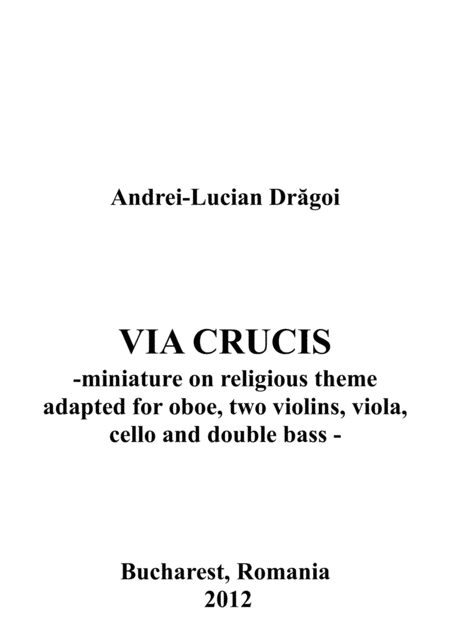 Andrei-Lucian Drăgoi

VIA CRUCIS
-miniature on religious theme adapted for oboe, two violins, viola, cello and double bass -

Bucharest, Romania
2012